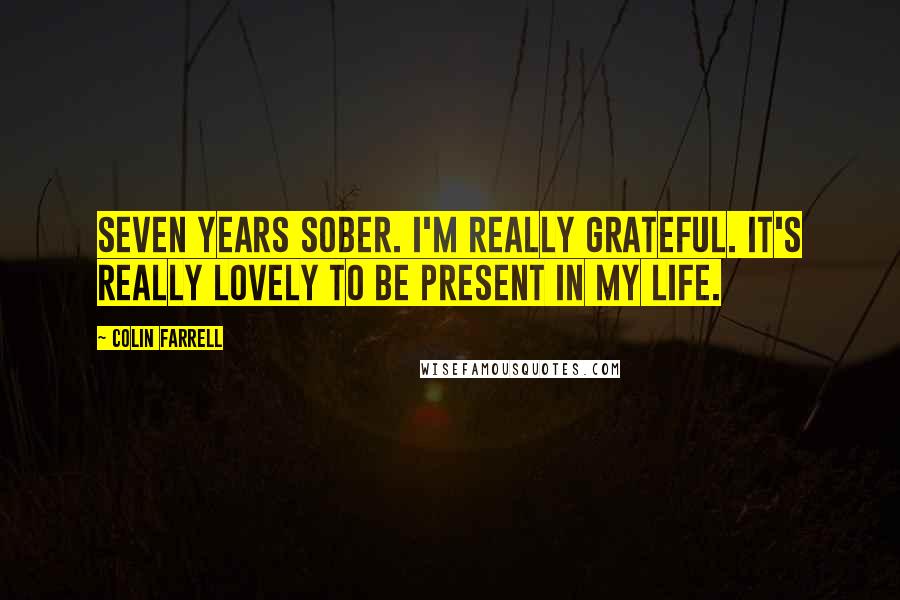 SEVEN YEARS SOBER. I'M REALLY GRATEFUL. IT'S REALLY LOVELY TO BE PRESENT IN MY LIFE.

~ COLIN FARRELL

WISEFAMOUSQUOTES.COM